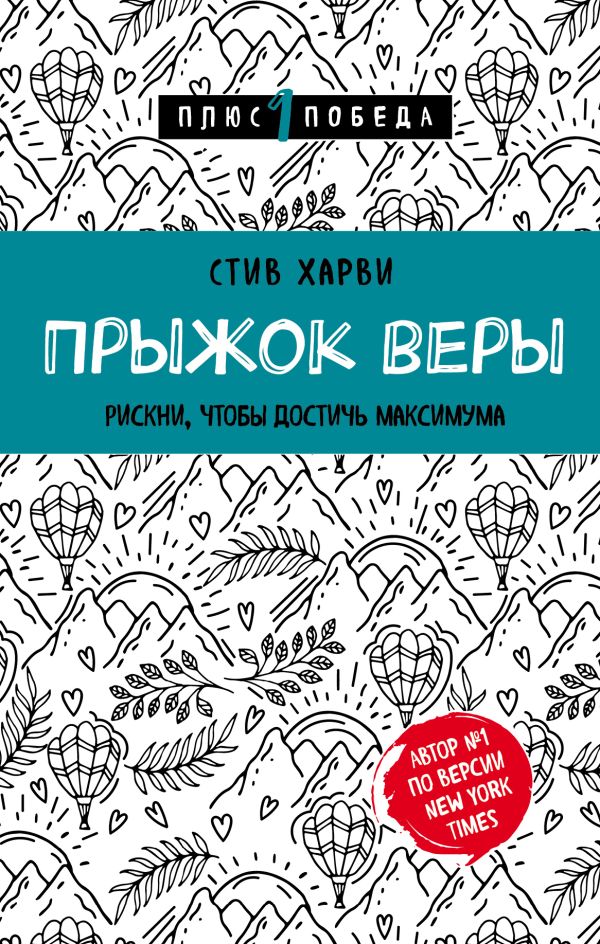 ПЛЮС 1 ПОБЕДА

СТИВ ХАРВИ

ПРЫЖОК ВЕРЫ

РИСКНИ, ЧТОБЫ ДОСТИЧЬ МАКСИМУМА

АВТОР №1 ПО ВЕРСИИ NEW YORK TIMES